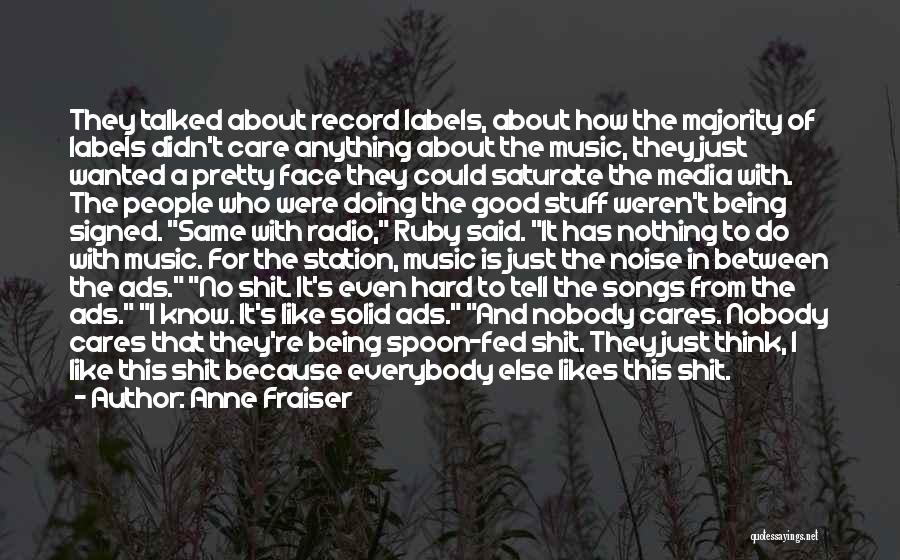 They talked about record labels, about how the majority of labels didn't care anything about the music, they just wanted a pretty face they could saturate the media with. The people who were doing the good stuff weren't being signed. "Same with radio," Ruby said. "It has nothing to do with music. For the station, music is just the noise in between the ads." "No shit. It's even hard to tell the songs from the ads." "I know. It's like solid ads." "And nobody cares. Nobody cares that they're being spoon-fed shit. They just think, I like this shit because everybody else likes this shit.

- Author: Anne Fraiser

quotessayings.net